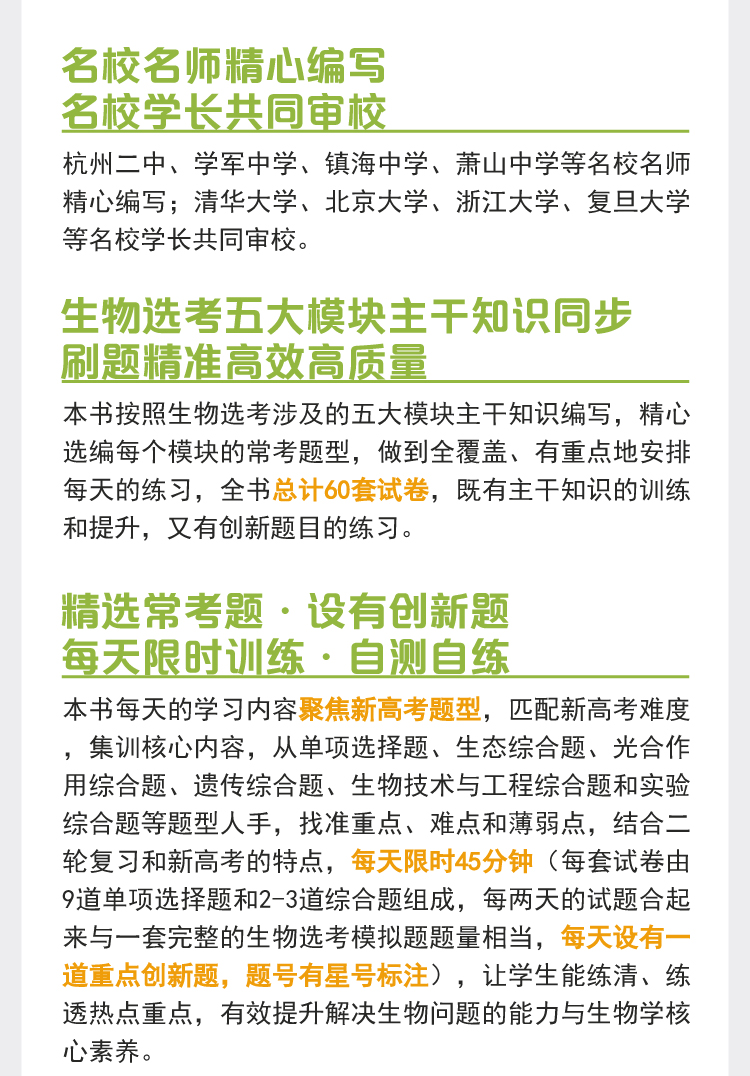 名校名师精心编写
名校学长共同审校

杭州二中、学军中学、镇海中学、萧山中学等名校名师精心编写；清华大学、北京大学、浙江大学、复旦大学等名校学长共同审校。

生物选考五大模块主干知识同步
刷题精准高效高质量

本书按照生物选考涉及的五大模块主干知识编写，精心选编每个模块的常考题型，做到全覆盖、有重点地安排每天的练习，全书总计60套试卷，既有主干知识的训练和提升，又有创新题目的练习。

精选常考题 · 设有创新题
每天限时训练 · 自测自练

本书每天的学习内容聚焦新高考题型，匹配新高考难度，集训核心内容，从单项选择题、生态综合题、光合作用综合题、遗传综合题、生物技术与工程综合题和实验综合题等题型人手，找准重点、难点和薄弱点，结合二轮复习和新高考的特点，每天限时45分钟（每套试卷由9道单项选择题和2-3道综合题组成，每两天的试题合起来与一套完整的生物选考模拟题题量相当，每天设有一道重点创新题，题号有星号标注），让学生能练清、练透热点重点，有效提升解决生物问题的能力与生物学核心素养。